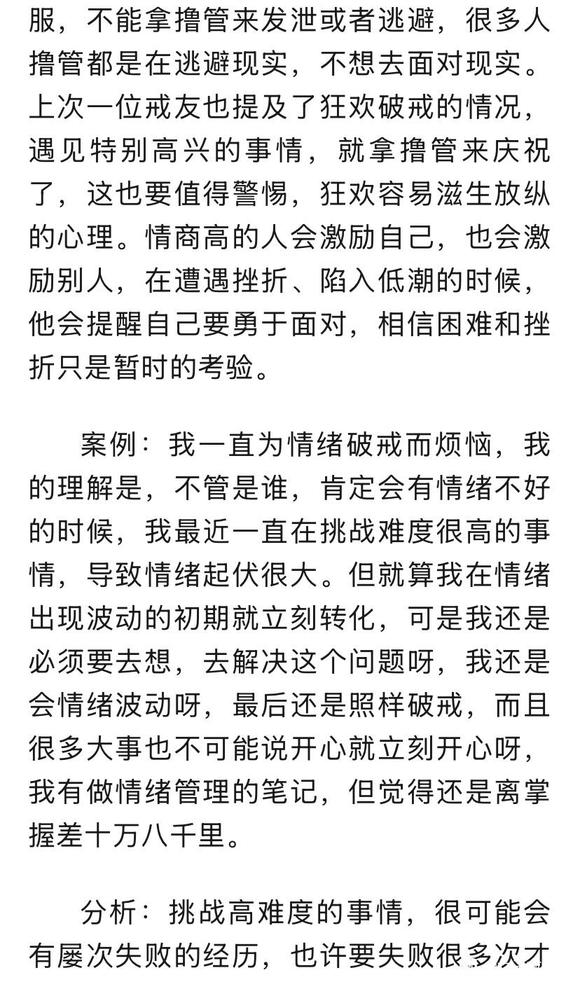 服，不能拿撸管来发泄或者逃避，很多人撸管都是在逃避现实，不想去面对现实。上次一位戒友也提及了狂欢破戒的情况，遇见特别高兴的事情，就拿撸管来庆祝了，这也要值得警惕，狂欢容易滋生放纵的心理。情商高的人会激励自己，也会激励别人，在遭遇挫折、陷入低潮的时候，他会提醒自己要勇于面对，相信困难和挫折只是暂时的考验。

案例：我一直为情绪破戒而烦恼，我的理解是，不管是谁，肯定会有情绪不好的时候，我最近一直在挑战难度很高的事情，导致情绪起伏很大。但就算我在情绪出现波动的初期就立刻转化，可是我还是必须要去想，去解决这个问题呀，我还是会情绪波动呀，最后还是照样破戒，而且很多大事也不可能说开心就立刻开心呀，我有做情绪管理的笔记，但觉得还是离掌握差十万八千里。

分析：挑战高难度的事情，很可能会有屡次失败的经历，也许要失败很多次才